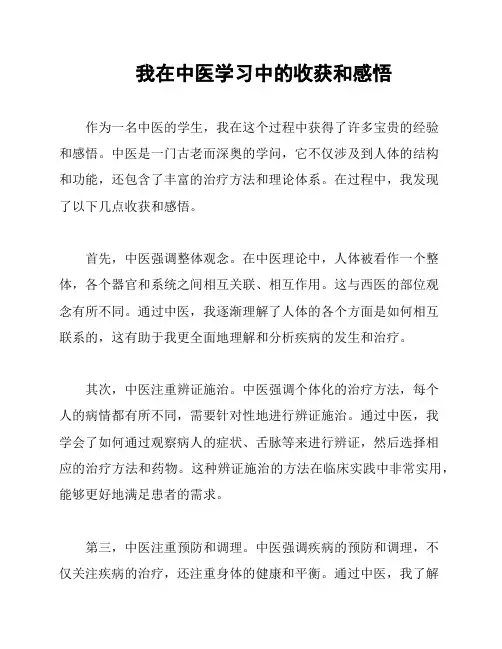 我在中医学习中的收获和感悟

作为一名中医的学生，我在这个过程中获得了许多宝贵的经验和感悟。中医是一门古老而深奥的学问，它不仅涉及到人体的结构和功能，还包含了丰富的治疗方法和理论体系。在过程中，我发现了以下几点收获和感悟。

首先，中医强调整体观念。在中医理论中，人体被看作一个整体，各个器官和系统之间相互关联、相互作用。这与西医的部位观念有所不同。通过中医，我逐渐理解了人体的各个方面是如何相互联系的，这有助于我更全面地理解和分析疾病的发生和治疗。

其次，中医注重辨证施治。中医强调个体化的治疗方法，每个人的病情都有所不同，需要针对性地进行辨证施治。通过中医，我学会了如何通过观察病人的症状、舌脉等来进行辨证，然后选择相应的治疗方法和药物。这种辨证施治的方法在临床实践中非常实用，能够更好地满足患者的需求。

第三，中医注重预防和调理。中医强调疾病的预防和调理，不仅关注疾病的治疗，还注重身体的健康和平衡。通过中医，我了解